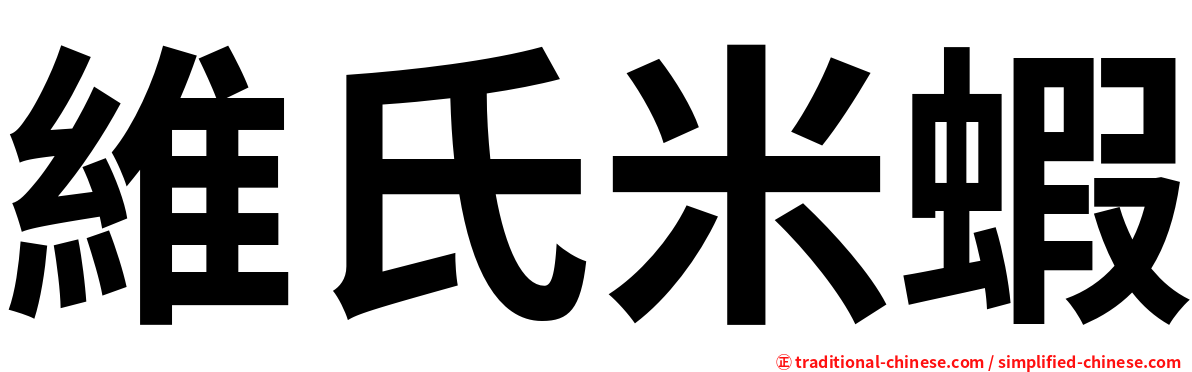 維氏米蝦

正 traditional-chinese.com / simplified-chinese.com